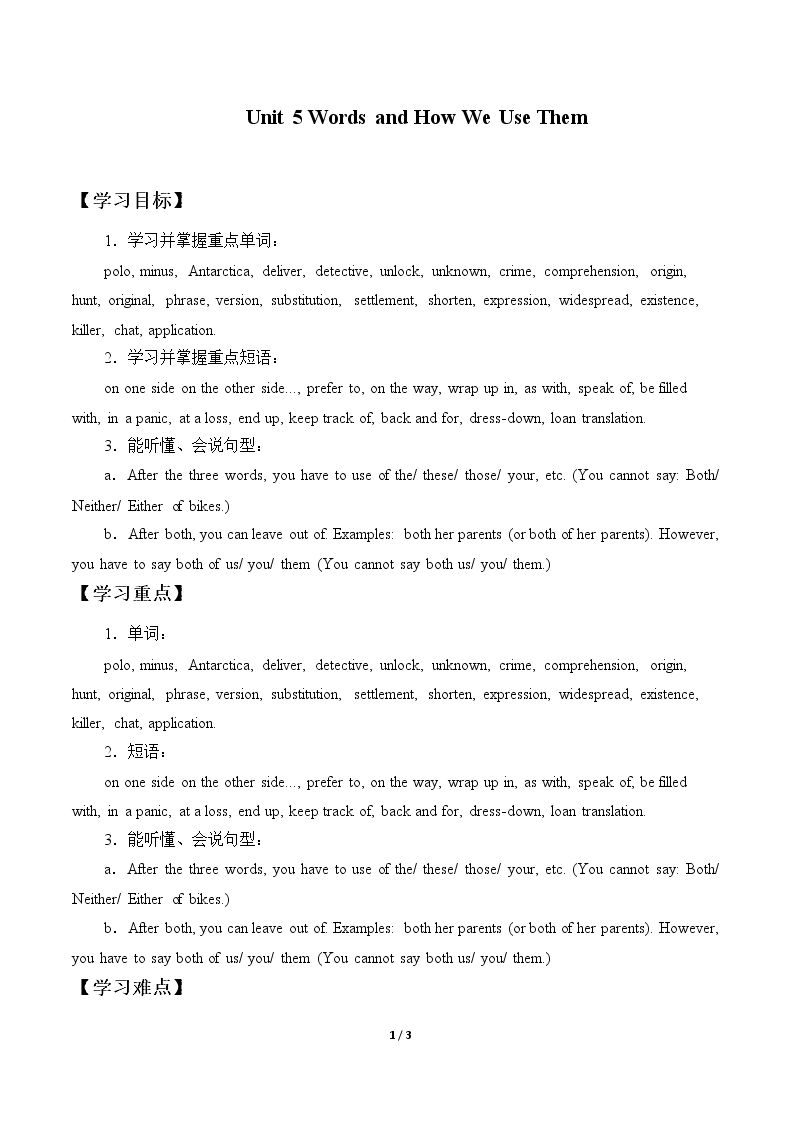 Unit 5 Words and How We Use Them

【学习目标】

1．学习并掌握重点单词：

polo, minus, Antarctica, deliver, detective, unlock, unknown, crime, comprehension, origin, hunt, original, phrase, version, substitution, settlement, shorten, expression, widespread, existence, killer, chat, application.

2．学习并掌握重点短语：

on one side on the other side..., prefer to, on the way, wrap up in, as with, speak of, be filled with, in a panic, at a loss, end up, keep track of, back and for, dress-down, loan translation.

3．能听懂、会说句型：

a．After the three words, you have to use of the/ these/ those/ your, etc. (You cannot say: Both/ Neither/ Either of bikes.)

b．After both, you can leave out of. Examples: both her parents (or both of her parents). However, you have to say both of us/ you/ them (You cannot say both us/ you/ them.)

【学习重点】

1．单词：

polo, minus, Antarctica, deliver, detective, unlock, unknown, crime, comprehension, origin, hunt, original, phrase, version, substitution, settlement, shorten, expression, widespread, existence, killer, chat, application.

2．短语：

on one side on the other side..., prefer to, on the way, wrap up in, as with, speak of, be filled with, in a panic, at a loss, end up, keep track of, back and for, dress-down, loan translation.

3．能听懂、会说句型：

a．After the three words, you have to use of the/ these/ those/ your, etc. (You cannot say: Both/ Neither/ Either of bikes.)

b．After both, you can leave out of. Examples: both her parents (or both of her parents). However, you have to say both of us/ you/ them (You cannot say both us/ you/ them.)

【学习难点】

1 / 3